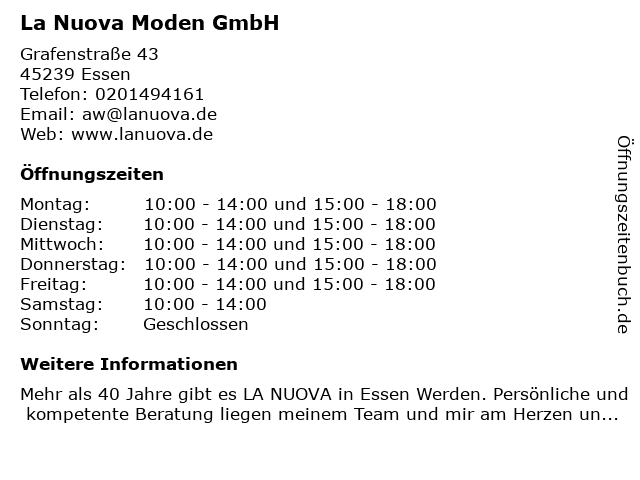 La Nuova Moden GmbH

Grafenstraße 43
45239 Essen
Telefon: 0201494161
Email: aw@lanuova.de
Web: www.lanuova.de

Öffnungszeiten

Montag: 10:00 - 14:00 und 15:00 - 18:00
Dienstag: 10:00 - 14:00 und 15:00 - 18:00
Mittwoch: 10:00 - 14:00 und 15:00 - 18:00
Donnerstag: 10:00 - 14:00 und 15:00 - 18:00
Freitag: 10:00 - 14:00 und 15:00 - 18:00
Samstag: 10:00 - 14:00
Sonntag: Geschlossen

Weitere Informationen

Mehr als 40 Jahre gibt es LA NUOVA in Essen Werden. Persönliche und kompetente Beratung liegen meinem Team und mir am Herzen un...

Öffnungszeitenbuch.de